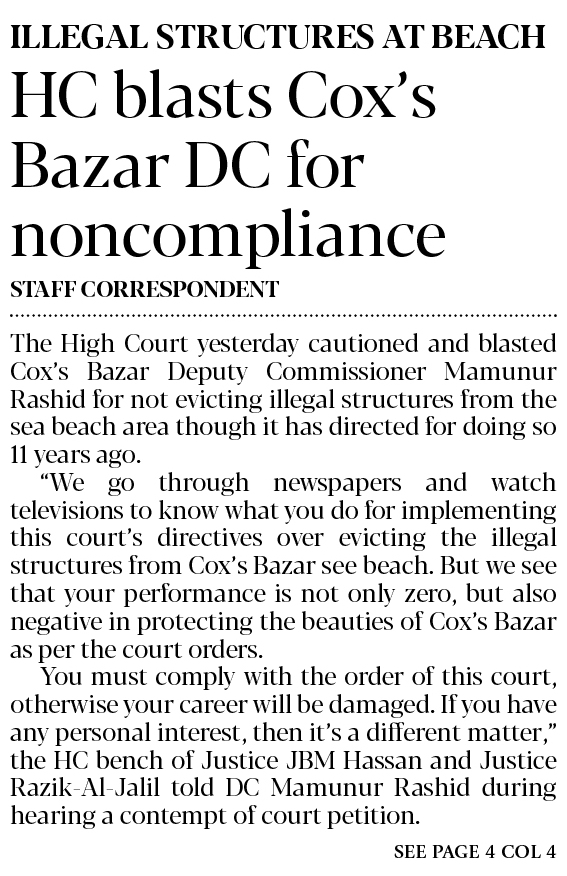 ILLEGAL STRUCTURES AT BEACH

HC blasts Cox's Bazar DC for noncompliance

STAFF CORRESPONDENT

The High Court yesterday cautioned and blasted Cox's Bazar Deputy Commissioner Mamunur Rashid for not evicting illegal structures from the sea beach area though it has directed for doing so 11 years ago.

"We go through newspapers and watch televisions to know what you do for implementing this court's directives over evicting the illegal structures from Cox's Bazar see beach. But we see that your performance is not only zero, but also negative in protecting the beauties of Cox's Bazar as per the court orders.

You must comply with the order of this court, otherwise your career will be damaged. If you have any personal interest, then it's a different matter," the HC bench of Justice JBM Hassan and Justice Razik-Al-Jalil told DC Mamunur Rashid during hearing a contempt of court petition.

SEE PAGE 4 COL 4